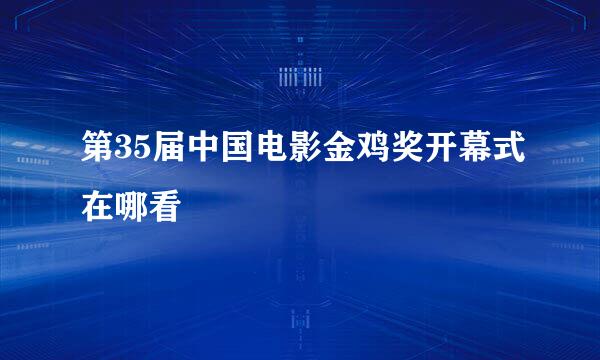 第35届中国电影金鸡奖开幕式在哪看